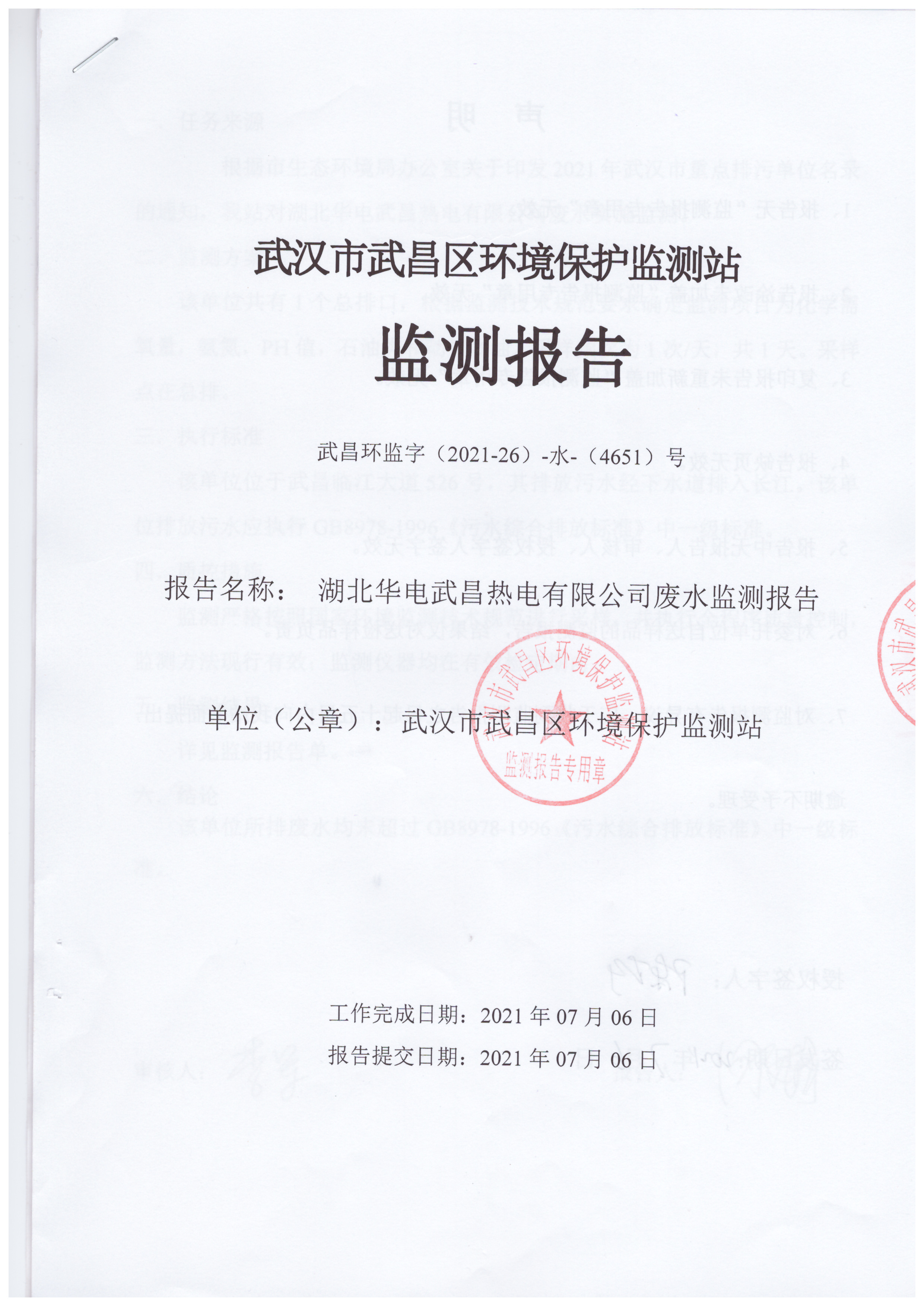 武汉市武昌区环境保护监测站

监测报告

武昌环监字（2021-26）-水-（4651）号

报告名称：　湖北华电武昌热电有限公司废水监测报告

单位（公章）：武汉市武昌区环境保护监测站

武汉市武昌区环境保护监测站
监测报告专用章

工作完成日期：2021 年 07 月 06 日

报告提交日期：2021 年 07 月 06 日